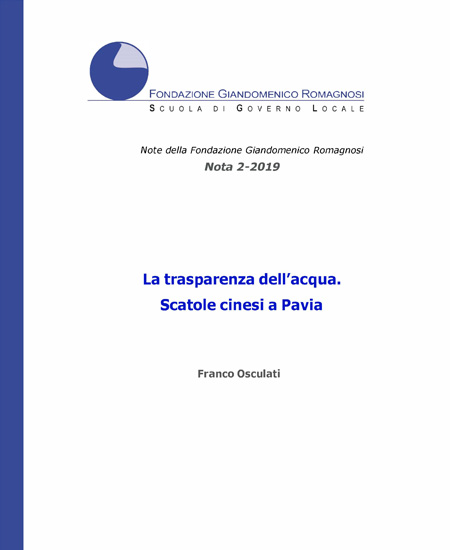 FONDAZIONE GIANDOMENICO ROMAGNOSI
SCUOLA DI GOVERNO LOCALE

Note della Fondazione Giandomenico Romagnosi
Nota 2-2019

La trasparenza dell'acqua.
Scatole cinesi a Pavia

Franco Osculati